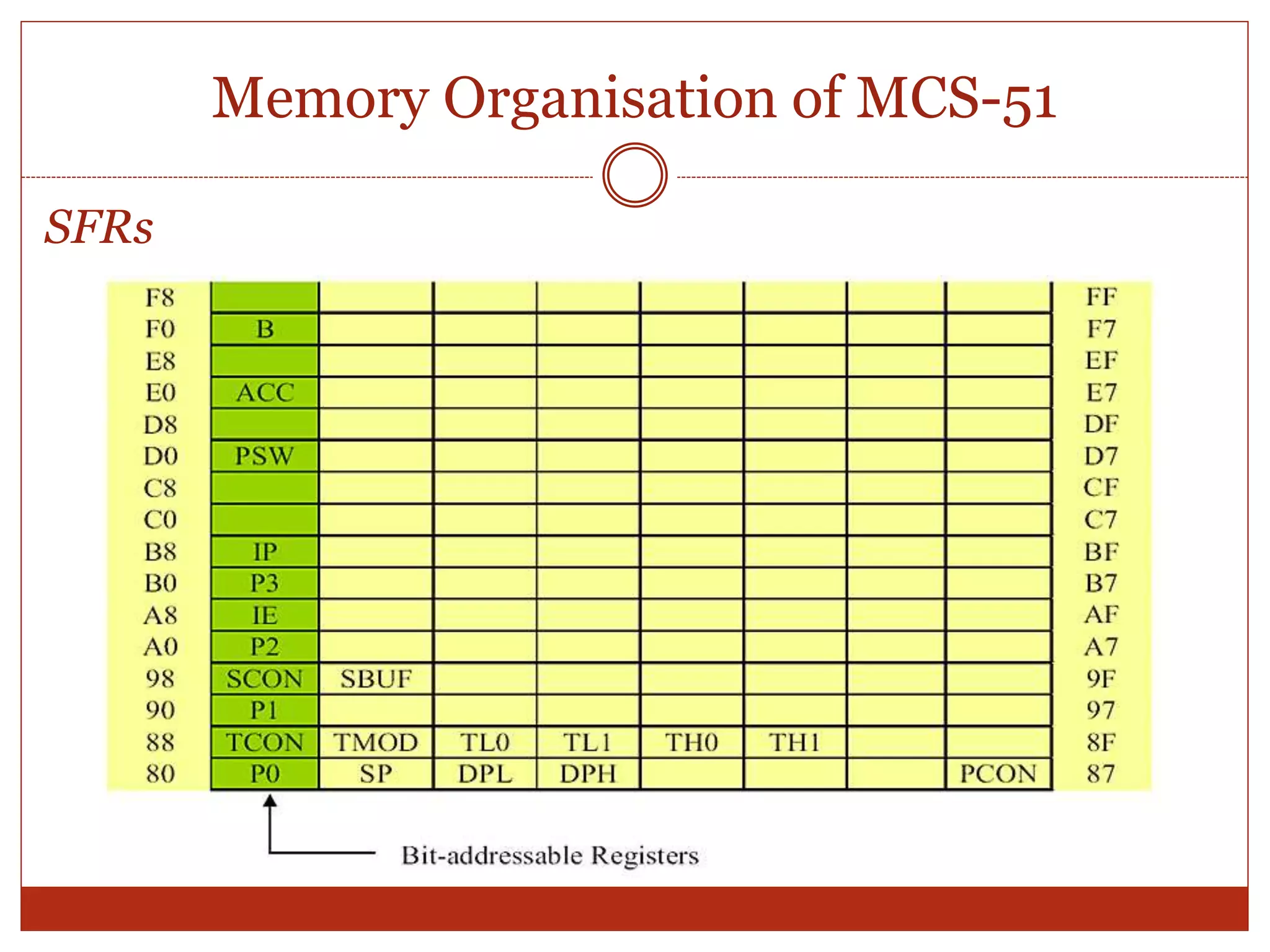 Memory Organisation of MCS-51

SFRs

| | | | | | | | | | |
|---|---|---|---|---|---|---|---|---|---|
| F8 | | | | | | | | | FF |
| F0 | B | | | | | | | | F7 |
| E8 | | | | | | | | | EF |
| E0 | ACC | | | | | | | | E7 |
| D8 | | | | | | | | | DF |
| D0 | PSW | | | | | | | | D7 |
| C8 | | | | | | | | | CF |
| C0 | | | | | | | | | C7 |
| B8 | IP | | | | | | | | BF |
| B0 | P3 | | | | | | | | B7 |
| A8 | IE | | | | | | | | AF |
| A0 | P2 | | | | | | | | A7 |
| 98 | SCON | SBUF | | | | | | | 9F |
| 90 | P1 | | | | | | | | 97 |
| 88 | TCON | TMOD | TL0 | TL1 | TH0 | TH1 | | | 8F |
| 80 | P0 | SP | DPL | DPH | | | | PCON | 87 |

Bit-addressable Registers